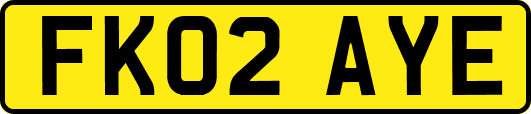 FK02 AYE